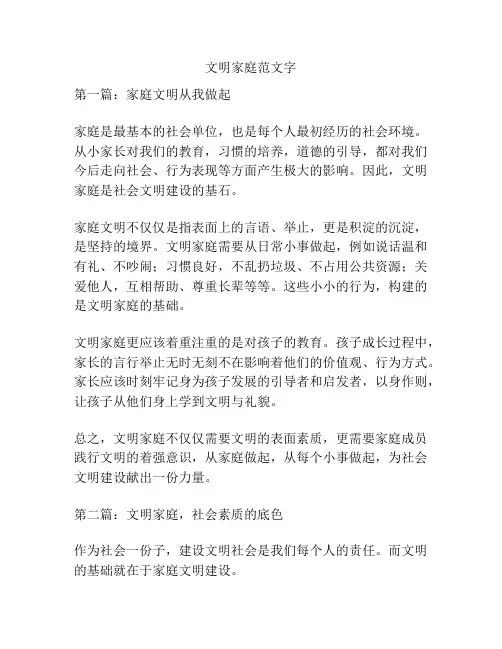 文明家庭范文字

第一篇：家庭文明从我做起

家庭是最基本的社会单位，也是每个人最初经历的社会环境。从小家长对我们的教育，习惯的培养，道德的引导，都对我们今后走向社会、行为表现等方面产生极大的影响。因此，文明家庭是社会文明建设的基石。

家庭文明不仅仅是指表面上的言语、举止，更是积淀的沉淀，是坚持的境界。文明家庭需要从日常小事做起，例如说话温和有礼、不吵闹；习惯良好，不乱扔垃圾、不占用公共资源；关爱他人，互相帮助、尊重长辈等等。这些小小的行为，构建的是文明家庭的基础。

文明家庭更应该着重注重的是对孩子的教育。孩子成长过程中，家长的言行举止无时无刻不在影响着他们的价值观、行为方式。家长应该时刻牢记身为孩子发展的引导者和启发者，以身作则，让孩子从他们身上学到文明与礼貌。

总之，文明家庭不仅仅需要文明的表面素质，更需要家庭成员践行文明的着强意识，从家庭做起，从每个小事做起，为社会文明建设献出一份力量。

第二篇：文明家庭，社会素质的底色

作为社会一份子，建设文明社会是我们每个人的责任。而文明的基础就在于家庭文明建设。